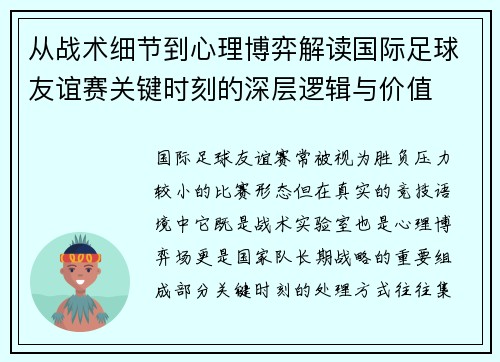 从战术细节到心理博弈解读国际足球友谊赛关键时刻的深层逻辑与价值

国际足球友谊赛常被视为胜负压力较小的比赛形态但在真实的竞技语境中它既是战术实验室也是心理博弈场更是国家队长期战略的重要组成部分关键时刻的处理方式往往集